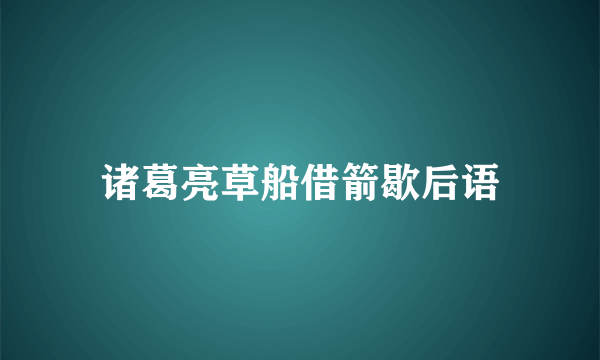 诸葛亮草船借箭歇后语